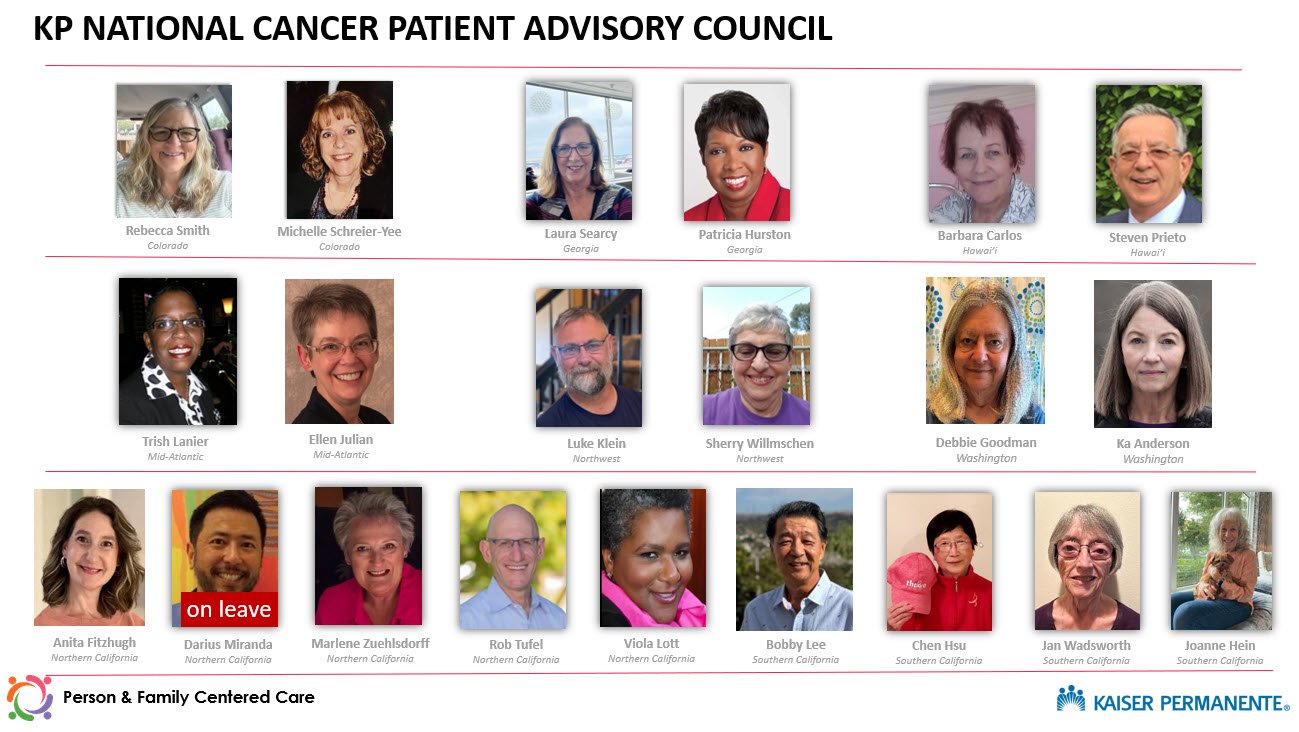 KP NATIONAL CANCER PATIENT ADVISORY COUNCIL

Rebecca Smith
Colorado

Michelle Schreier-Yee
Colorado

Laura Searcy
Georgia

Patricia Hurston
Georgia

Barbara Carlos
Hawai'i

Steven Prieto
Hawai'i

Trish Lanier
Mid-Atlantic

Ellen Julian
Mid-Atlantic

Luke Klein
Northwest

Sherry Willmschen
Northwest

Debbie Goodman
Washington

Ka Anderson
Washington

Anita Fitzhugh
Northern California

on leave
Darius Miranda
Northern California

Marlene Zuehlsdorff
Northern California

Rob Tufel
Northern California

Viola Lott
Northern California

Bobby Lee
Southern California

Chen Hsu
Southern California

Jan Wadsworth
Southern California

Joanne Hein
Southern California

Person & Family Centered Care

KAISER PERMANENTE®